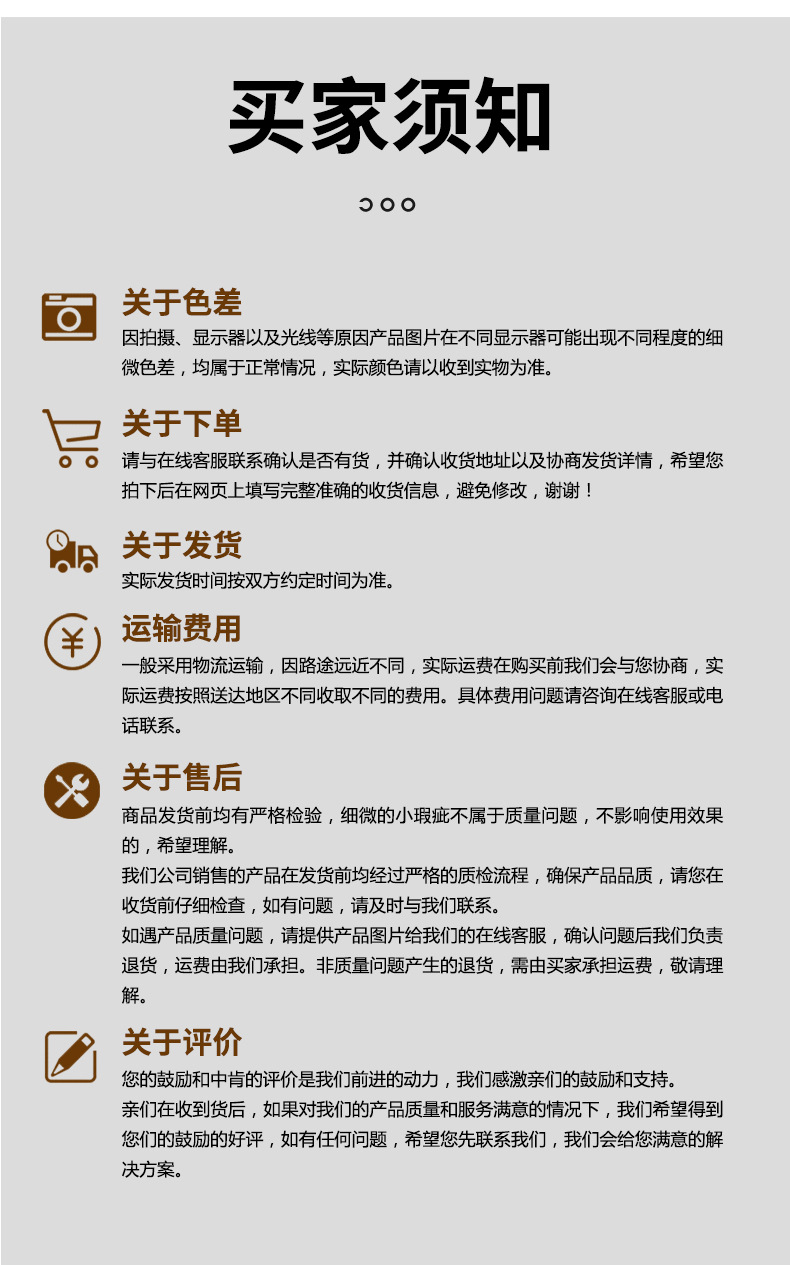 买家须知

关于色差
因拍摄、显示器以及光线等原因产品图片在不同显示器可能出现不同程度的细微色差，均属于正常情况，实际颜色请以收到实物为准。

关于下单
请与在线客服联系确认是否有货，并确认收货地址以及协商发货详情，希望您拍下后在网页上填写完整准确的收货信息，避免修改，谢谢！

关于发货
实际发货时间按双方约定时间为准。

运输费用
一般采用物流运输，因路途远近不同，实际运费在购买前我们会与您协商，实际运费按照送达地区不同收取不同的费用。具体费用问题请咨询在线客服或电话联系。

关于售后
商品发货前均有严格检验，细微的小瑕疵不属于质量问题，不影响使用效果的，希望理解。
我们公司销售的产品在发货前均经过严格的质检流程，确保产品品质，请您在收货前仔细检查，如有问题，请及时与我们联系。
如遇产品质量问题，请提供产品图片给我们的在线客服，确认问题后我们负责退货，运费由我们承担。非质量问题产生的退货，需由买家承担运费，敬请理解。

关于评价
您的鼓励和中肯的评价是我们前进的动力，我们感激亲们的鼓励和支持。
亲们在收到货后，如果对我们的产品质量和服务满意的情况下，我们希望得到您们的鼓励的好评，如有任何问题，希望您先联系我们，我们会给您满意的解决方案。